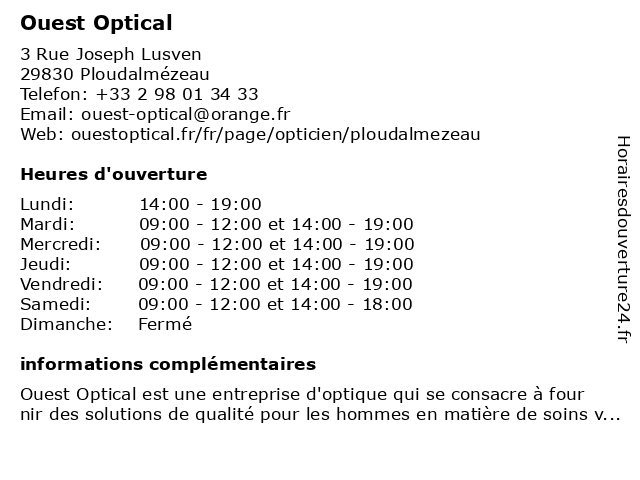 Ouest Optical

3 Rue Joseph Lusven
29830 Ploudalmézeau
Telefon: +33 2 98 01 34 33
Email: ouest-optical@orange.fr
Web: ouestoptical.fr/fr/page/opticien/ploudalmezeau

Heures d'ouverture

| | |
|---|---|
| Lundi: | 14:00 - 19:00 |
| Mardi: | 09:00 - 12:00 et 14:00 - 19:00 |
| Mercredi: | 09:00 - 12:00 et 14:00 - 19:00 |
| Jeudi: | 09:00 - 12:00 et 14:00 - 19:00 |
| Vendredi: | 09:00 - 12:00 et 14:00 - 19:00 |
| Samedi: | 09:00 - 12:00 et 14:00 - 18:00 |
| Dimanche: | Fermé |

informations complémentaires

Ouest Optical est une entreprise d'optique qui se consacre à four nir des solutions de qualité pour les hommes en matière de soins v...

Horairesdouverture24.fr